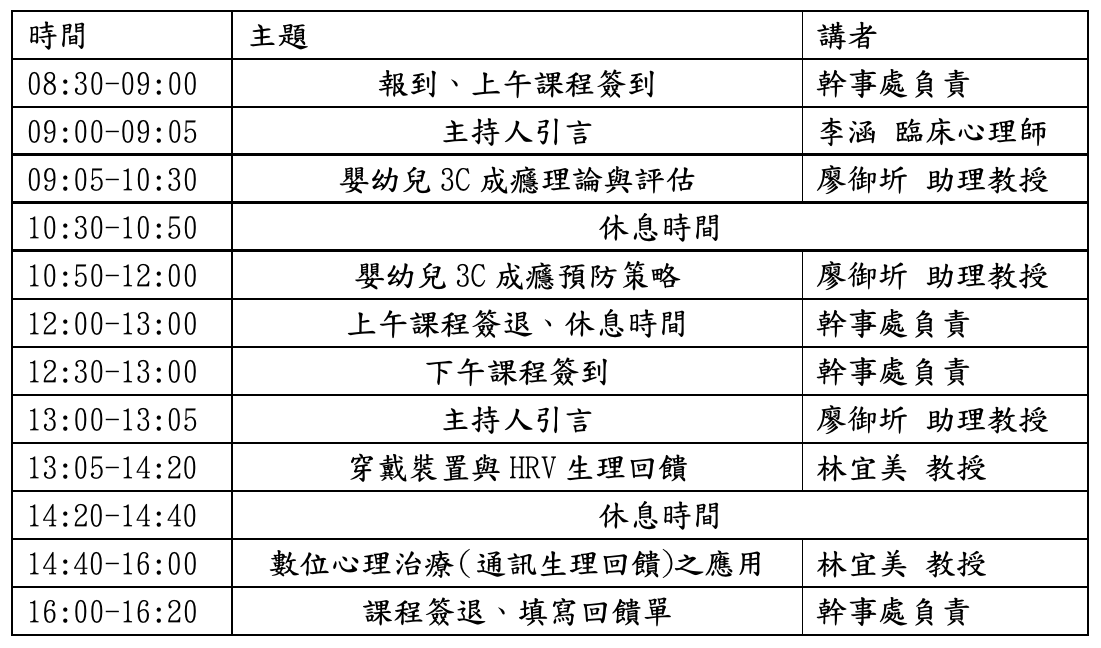 | 時間 | 主題 | 講者 |
|---|---|---|
| 08:30-09:00 | 報到、上午課程簽到 | 幹事處負責 |
| 09:00-09:05 | 主持人引言 | 李涵 臨床心理師 |
| 09:05-10:30 | 嬰幼兒 3C 成癮理論與評估 | 廖御圻 助理教授 |
| 10:30-10:50 | 休息時間 | |
| 10:50-12:00 | 嬰幼兒 3C 成癮預防策略 | 廖御圻 助理教授 |
| 12:00-13:00 | 上午課程簽退、休息時間 | 幹事處負責 |
| 12:30-13:00 | 下午課程簽到 | 幹事處負責 |
| 13:00-13:05 | 主持人引言 | 廖御圻 助理教授 |
| 13:05-14:20 | 穿戴裝置與 HRV 生理回饋 | 林宜美 教授 |
| 14:20-14:40 | 休息時間 | |
| 14:40-16:00 | 數位心理治療(通訊生理回饋)之應用 | 林宜美 教授 |
| 16:00-16:20 | 課程簽退、填寫回饋單 | 幹事處負責 |